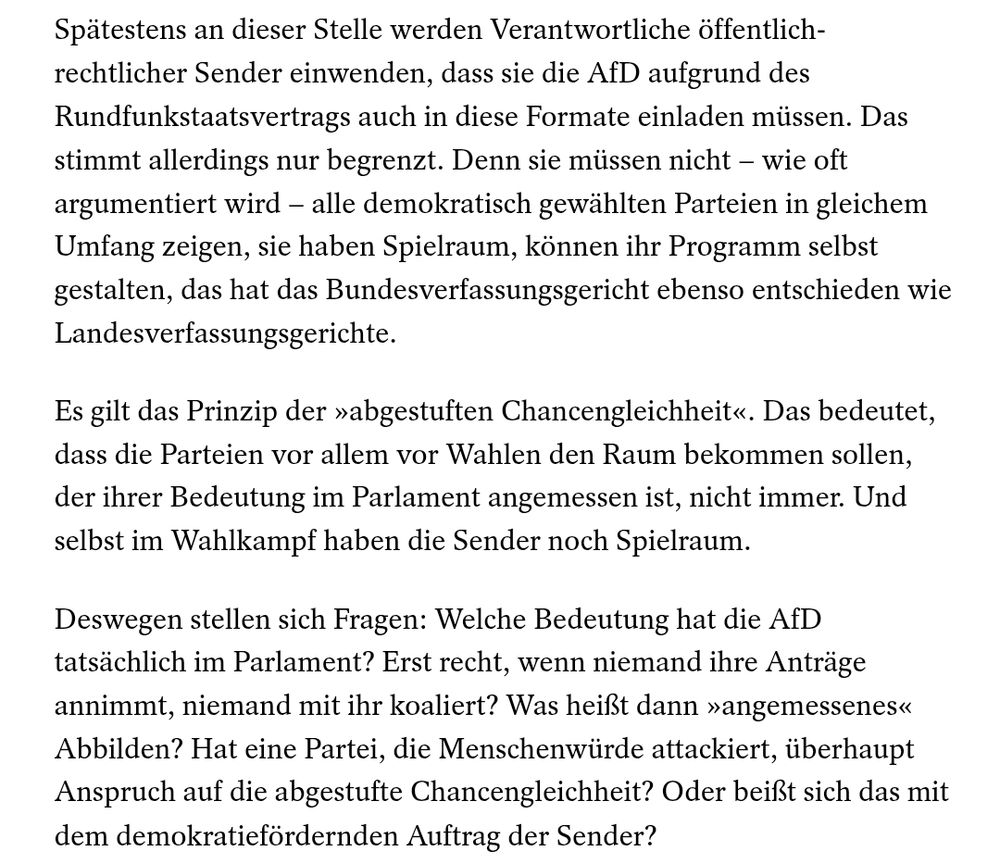 Spätestens an dieser Stelle werden Verantwortliche öffentlich-rechtlicher Sender einwenden, dass sie die AfD aufgrund des Rundfunkstaatsvertrags auch in diese Formate einladen müssen. Das stimmt allerdings nur begrenzt. Denn sie müssen nicht – wie oft argumentiert wird – alle demokratisch gewählten Parteien in gleichem Umfang zeigen, sie haben Spielraum, können ihr Programm selbst gestalten, das hat das Bundesverfassungsgericht ebenso entschieden wie Landesverfassungsgerichte.

Es gilt das Prinzip der »abgestuften Chancengleichheit«. Das bedeutet, dass die Parteien vor allem vor Wahlen den Raum bekommen sollen, der ihrer Bedeutung im Parlament angemessen ist, nicht immer. Und selbst im Wahlkampf haben die Sender noch Spielraum.

Deswegen stellen sich Fragen: Welche Bedeutung hat die AfD tatsächlich im Parlament? Erst recht, wenn niemand ihre Anträge annimmt, niemand mit ihr koaliert? Was heißt dann »angemessenes« Abbilden? Hat eine Partei, die Menschenwürde attackiert, überhaupt Anspruch auf die abgestufte Chancengleichheit? Oder beißt sich das mit dem demokratiefördernden Auftrag der Sender?